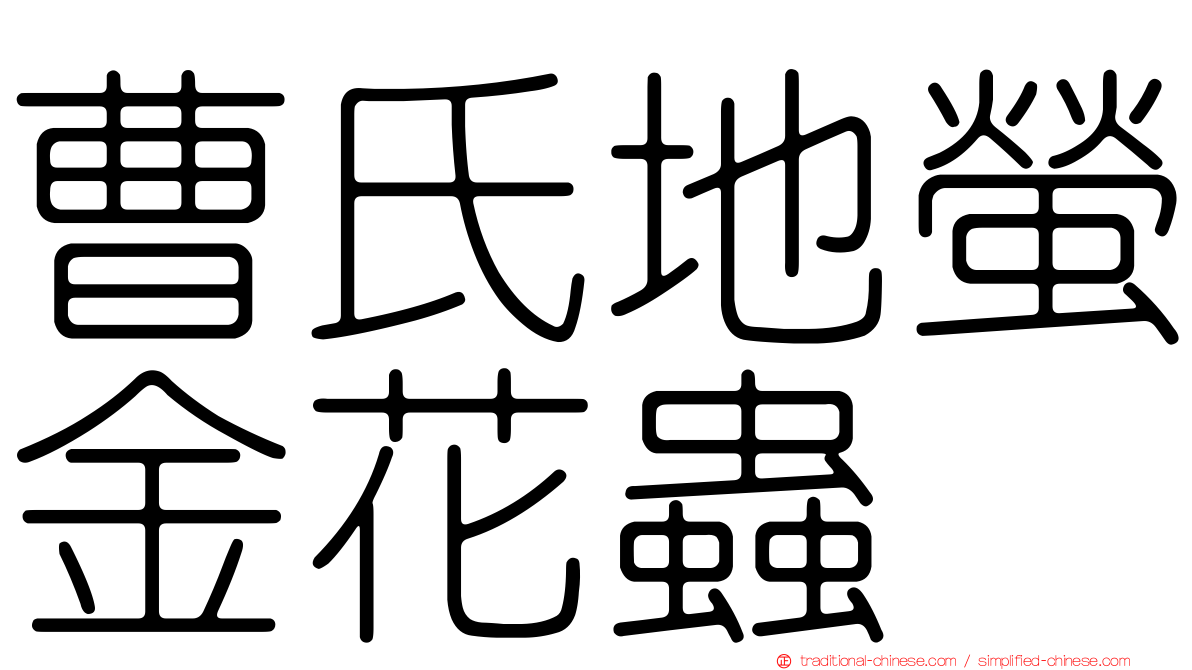 曹氏地螢
金花蟲

traditional-chinese.com / simplified-chinese.com